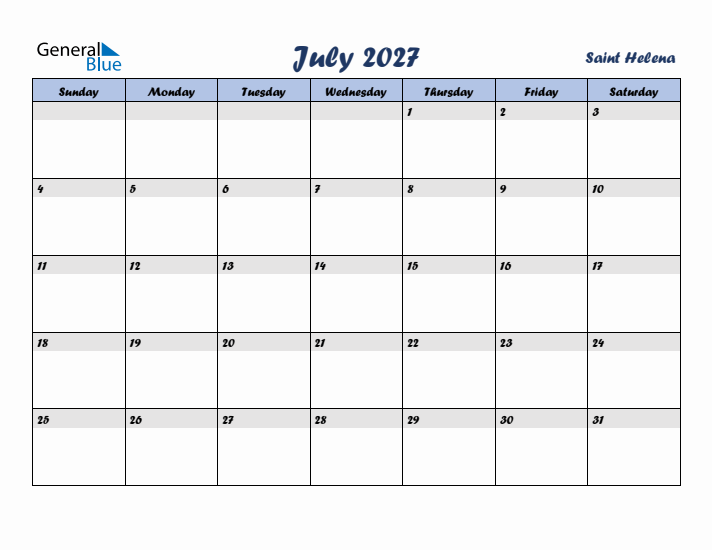 General Blue

July 2027

Saint Helena

| Sunday | Monday | Tuesday | Wednesday | Thursday | Friday | Saturday |
|---|---|---|---|---|---|---|
| | | | | 1 | 2 | 3 |
| 4 | 5 | 6 | 7 | 8 | 9 | 10 |
| 11 | 12 | 13 | 14 | 15 | 16 | 17 |
| 18 | 19 | 20 | 21 | 22 | 23 | 24 |
| 25 | 26 | 27 | 28 | 29 | 30 | 31 |